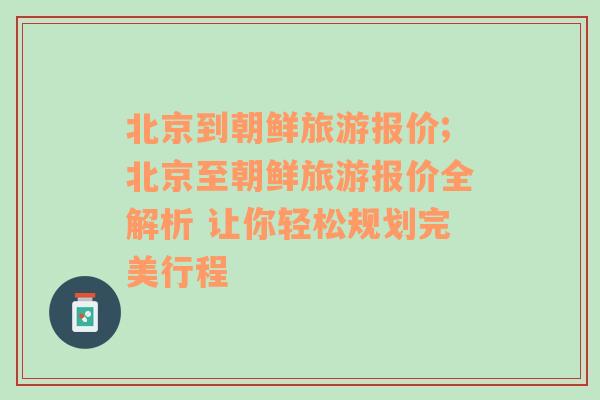 北京到朝鲜旅游报价;北京至朝鲜旅游报价全解析 让你轻松规划完美行程